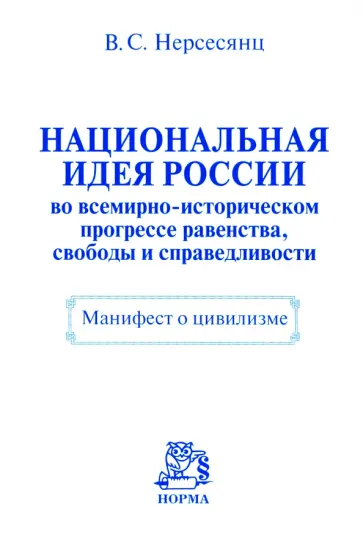 В. С. Нерсесянц

НАЦИОНАЛЬНАЯ ИДЕЯ РОССИИ
во всемирно-историческом прогрессе равенства, свободы и справедливости

Манифест о цивилизме

§

НОРМА